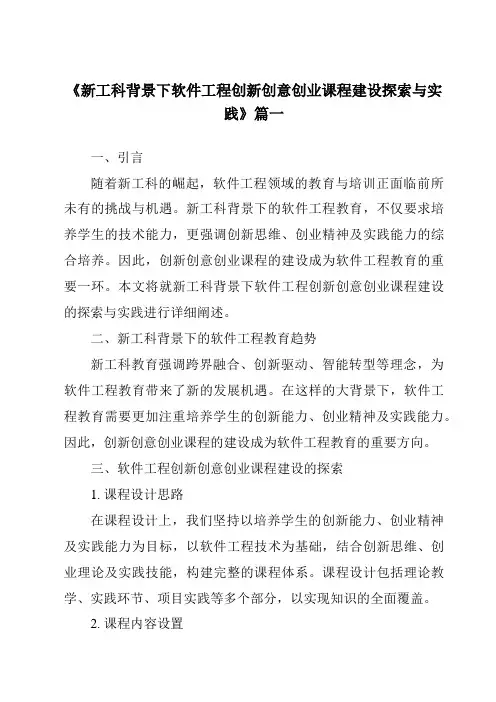 《新工科背景下软件工程创新创意创业课程建设探索与实践》篇一

一、引言

随着新工科的崛起，软件工程领域的教育与培训正面临前所未有的挑战与机遇。新工科背景下的软件工程教育，不仅要求培养学生的技术能力，更强调创新思维、创业精神及实践能力的综合培养。因此，创新创意创业课程的建设成为软件工程教育的重要一环。本文将就新工科背景下软件工程创新创意创业课程建设的探索与实践进行详细阐述。

二、新工科背景下的软件工程教育趋势

新工科教育强调跨界融合、创新驱动、智能转型等理念，为软件工程教育带来了新的发展机遇。在这样的大背景下，软件工程教育需要更加注重培养学生的创新能力、创业精神及实践能力。因此，创新创意创业课程的建设成为软件工程教育的重要方向。

三、软件工程创新创意创业课程建设的探索

1. 课程设计思路

在课程设计上，我们坚持以培养学生的创新能力、创业精神及实践能力为目标，以软件工程技术为基础，结合创新思维、创业理论及实践技能，构建完整的课程体系。课程设计包括理论教学、实践环节、项目实践等多个部分，以实现知识的全面覆盖。

2. 课程内容设置